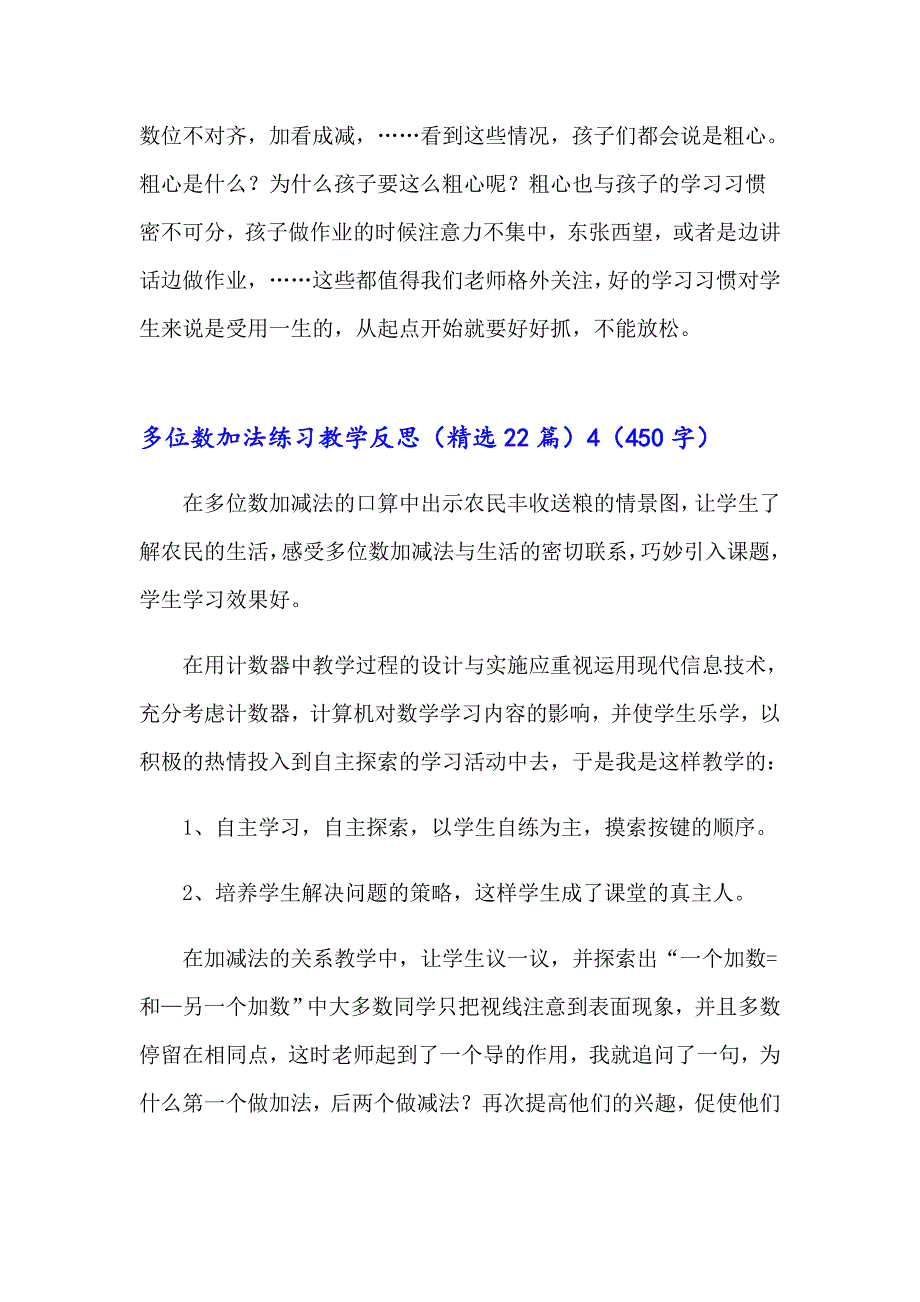 数位不对齐，加看成减，……看到这些情况，孩子们都会说是粗心。粗心是什么？为什么孩子要这么粗心呢？粗心也与孩子的学习习惯密不可分，孩子做作业的时候注意力不集中，东张西望，或者是边讲话边做作业，……这些都值得我们老师格外关注，好的学习习惯对学生来说是受用一生的，从起点开始就要好好抓，不能放松。

多位数加法练习教学反思（精选22篇）4（450字）

在多位数加减法的口算中出示农民丰收送粮的情景图，让学生了解农民的生活，感受多位数加减法与生活的密切联系，巧妙引入课题，学生学习效果好。

在用计数器中教学过程的设计与实施应重视运用现代信息技术，充分考虑计数器，计算机对数学学习内容的影响，并使学生乐学，以积极的热情投入到自主探索的学习活动中去，于是我是这样教学的：

1、自主学习，自主探索，以学生自练为主，摸索按键的顺序。

2、培养学生解决问题的策略，这样学生成了课堂的真主人。

在加减法的关系教学中，让学生议一议，并探索出“一个加数=和—另一个加数”中大多数同学只把视线注意到表面现象，并且多数停留在相同点，这时老师起到了一个导的作用，我就追问了一句，为什么第一个做加法，后两个做减法？再次提高他们的兴趣，促使他们